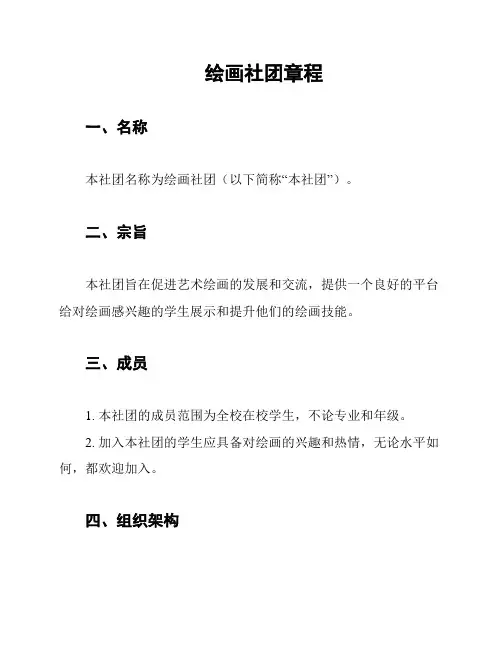 绘画社团章程

一、名称

本社团名称为绘画社团（以下简称“本社团”）。

二、宗旨

本社团旨在促进艺术绘画的发展和交流，提供一个良好的平台给对绘画感兴趣的学生展示和提升他们的绘画技能。

三、成员

1. 本社团的成员范围为全校在校学生，不论专业和年级。

2. 加入本社团的学生应具备对绘画的兴趣和热情，无论水平如何，都欢迎加入。

四、组织架构